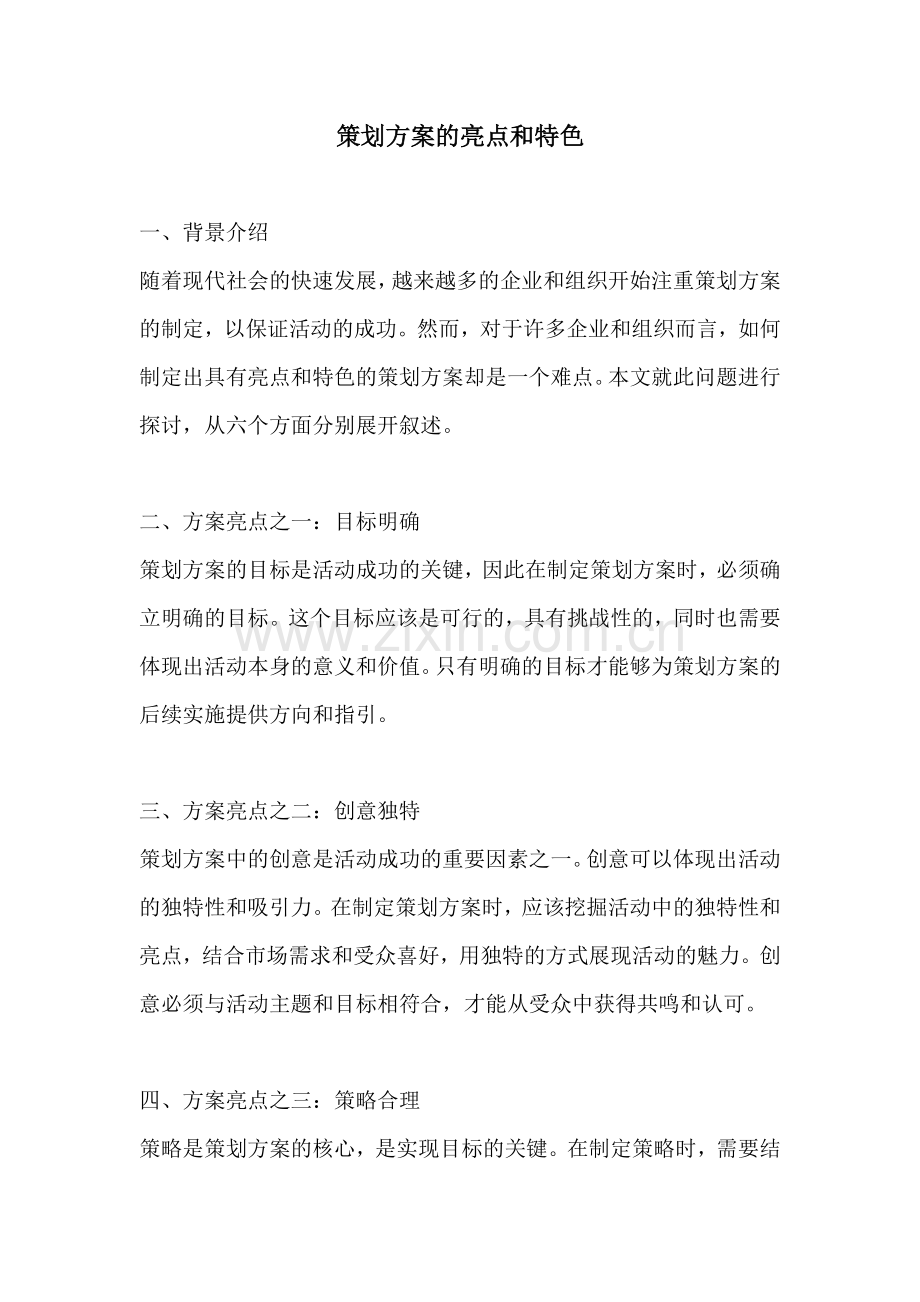 策划方案的亮点和特色

一、背景介绍

随着现代社会的快速发展，越来越多的企业和组织开始注重策划方案的制定，以保证活动的成功。然而，对于许多企业和组织而言，如何制定出具有亮点和特色的策划方案却是一个难点。本文就此问题进行探讨，从六个方面分别展开叙述。

二、方案亮点之一：目标明确

策划方案的目标是活动成功的关键，因此在制定策划方案时，必须确立明确的目标。这个目标应该是可行的，具有挑战性的，同时也需要体现出活动本身的意义和价值。只有明确的目标才能够为策划方案的后续实施提供方向和指引。

三、方案亮点之二：创意独特

策划方案中的创意是活动成功的重要因素之一。创意可以体现出活动的独特性和吸引力。在制定策划方案时，应该挖掘活动中的独特性和亮点，结合市场需求和受众喜好，用独特的方式展现活动的魅力。创意必须与活动主题和目标相符合，才能从受众中获得共鸣和认可。

四、方案亮点之三：策略合理

策略是策划方案的核心，是实现目标的关键。在制定策略时，需要结

www.zixin.com.cn